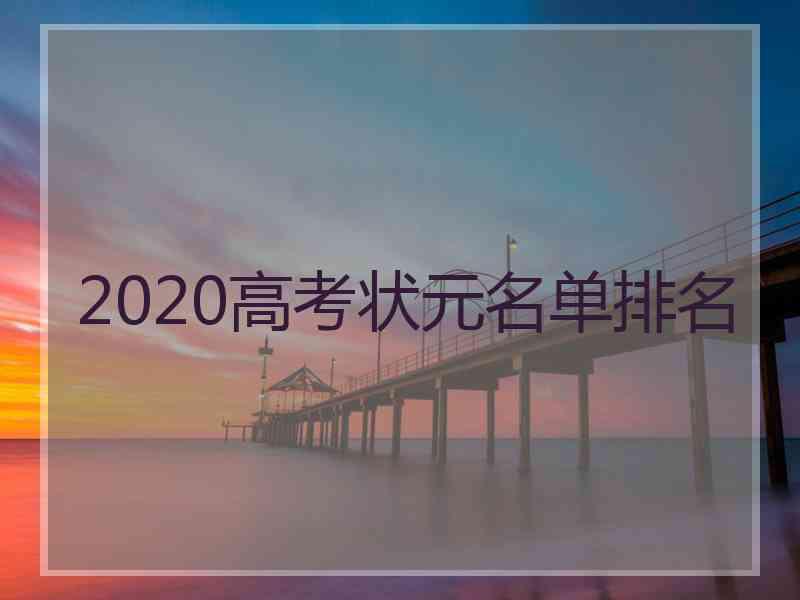 2020高考状元名单排名